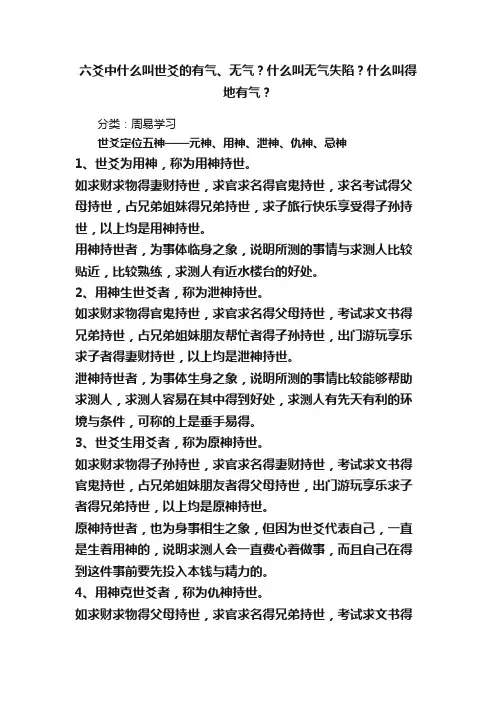 六爻中什么叫世爻的有气、无气？什么叫无气失陷？什么叫得地有气？

分类：周易学习

世爻定位五神——元神、用神、泄神、仇神、忌神

1、世爻为用神，称为用神持世。

如求财求物得妻财持世，求官求名得官鬼持世，求名考试得父母持世，占兄弟姐妹得兄弟持世，求子旅行快乐享受得子孙持世，以上均是用神持世。

用神持世者，为事体临身之象，说明所测的事情与求测人比较贴近，比较熟练，求测人有近水楼台的好处。

2、用神生世爻者，称为泄神持世。

如求财求物得官鬼持世，求官求名得父母持世，考试求文书得兄弟持世，占兄弟姐妹朋友帮忙者得子孙持世，出门游玩享乐求子者得妻财持世，以上均是泄神持世。

泄神持世者，为事体生身之象，说明所测的事情比较能够帮助求测人，求测人容易在其中得到好处，求测人有先天有利的环境与条件，可称的上是垂手易得。

3、世爻生用爻者，称为原神持世。

如求财求物得子孙持世，求官求名得妻财持世，考试求文书得官鬼持世，占兄弟姐妹朋友者得父母持世，出门游玩享乐求子者得兄弟持世，以上均是原神持世。

原神持世者，也为身事相生之象，但因为世爻代表自己，一直是生着用神的，说明求测人会一直费心着做事，而且自己在得到这件事前要先投入本钱与精力的。

4、用神克世爻者，称为仇神持世。

如求财求物得父母持世，求官求名得兄弟持世，考试求文书得